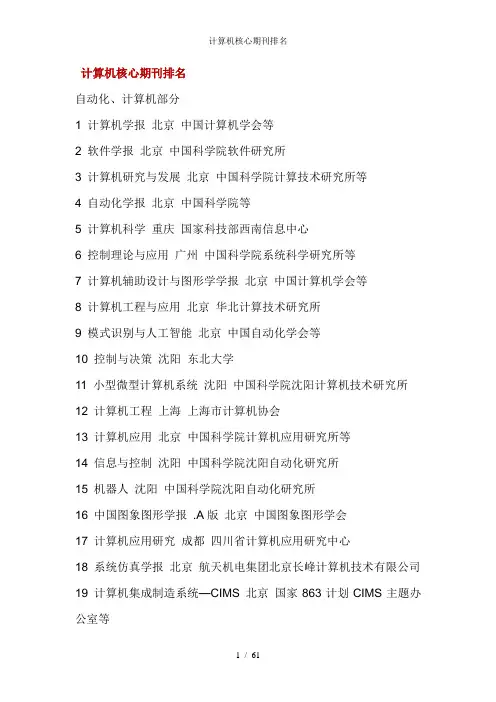 计算机核心期刊排名

计算机核心期刊排名

自动化、计算机部分

1 计算机学报 北京 中国计算机学会等

2 软件学报 北京 中国科学院软件研究所

3 计算机研究与发展 北京 中国科学院计算技术研究所等

4 自动化学报 北京 中国科学院等

5 计算机科学 重庆 国家科技部西南信息中心

6 控制理论与应用 广州 中国科学院系统科学研究所等

7 计算机辅助设计与图形学学报 北京 中国计算机学会等

8 计算机工程与应用 北京 华北计算技术研究所

9 模式识别与人工智能 北京 中国自动化学会等

10 控制与决策 沈阳 东北大学

11 小型微型计算机系统 沈阳 中国科学院沈阳计算机技术研究所

12 计算机工程 上海 上海市计算机协会

13 计算机应用 北京 中国科学院计算机应用研究所等

14 信息与控制 沈阳 中国科学院沈阳自动化研究所

15 机器人 沈阳 中国科学院沈阳自动化研究所

16 中国图象图形学报 .A 版 北京 中国图象图形学会

17 计算机应用研究 成都 四川省计算机应用研究中心

18 系统仿真学报 北京 航天机电集团北京长峰计算机技术有限公司

19 计算机集成制造系统—CIMS 北京 国家 863 计划 CIMS 主题办公室等

1 / 61